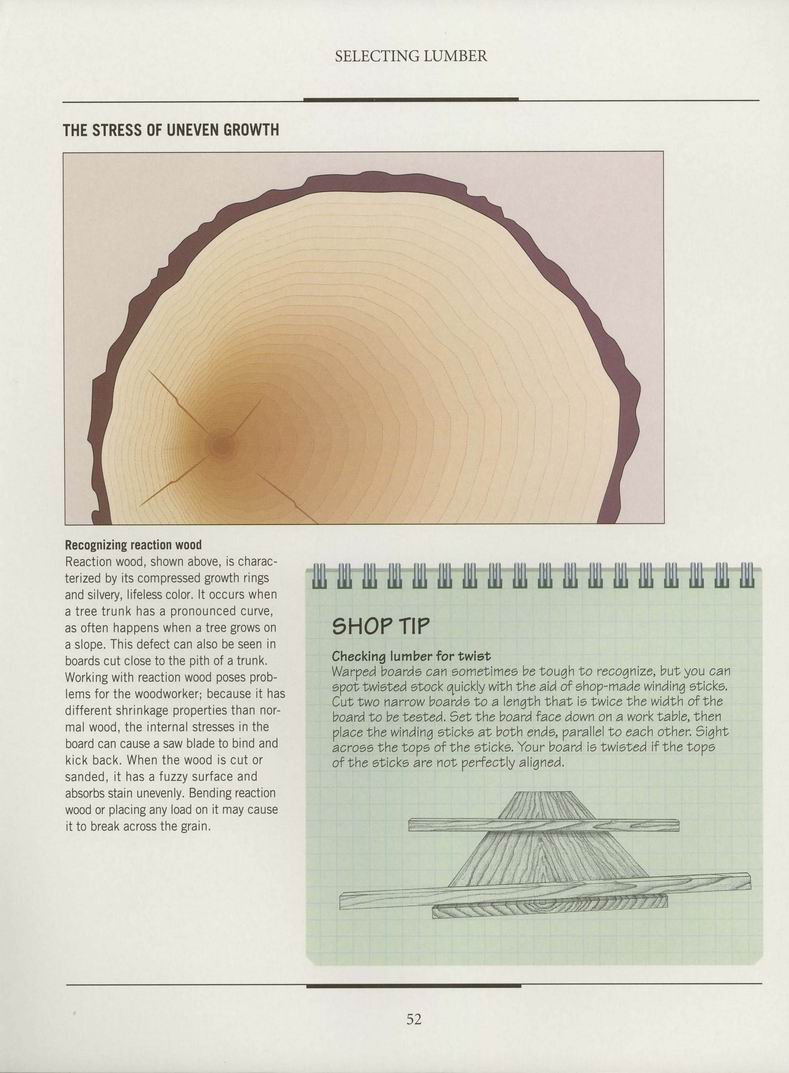 SELECTING LUMBER

THE STRESS OF UNEVEN GROWTH

Recognizing reaction wood
Reaction wood, shown above, is characterized by its compressed growth rings and silvery, lifeless color. It occurs when a tree trunk has a pronounced curve, as often happens when a tree grows on a slope. This defect can also be seen in boards cut close to the pith of a trunk. Working with reaction wood poses problems for the woodworker; because it has different shrinkage properties than normal wood, the internal stresses in the board can cause a saw blade to bind and kick back. When the wood is cut or sanded, it has a fuzzy surface and absorbs stain unevenly. Bending reaction wood or placing any load on it may cause it to break across the grain.

SHOP TIP

Checking lumber for twist
Warped boards can sometimes be tough to recognize, but you can spot twisted stock quickly with the aid of shop-made winding sticks. Cut two narrow boards to a length that is twice the width of the board to be tested. Set the board face down on a work table, then place the winding sticks at both ends, parallel to each other. Sight across the tops of the sticks. Your board is twisted if the tops of the sticks are not perfectly aligned.

52